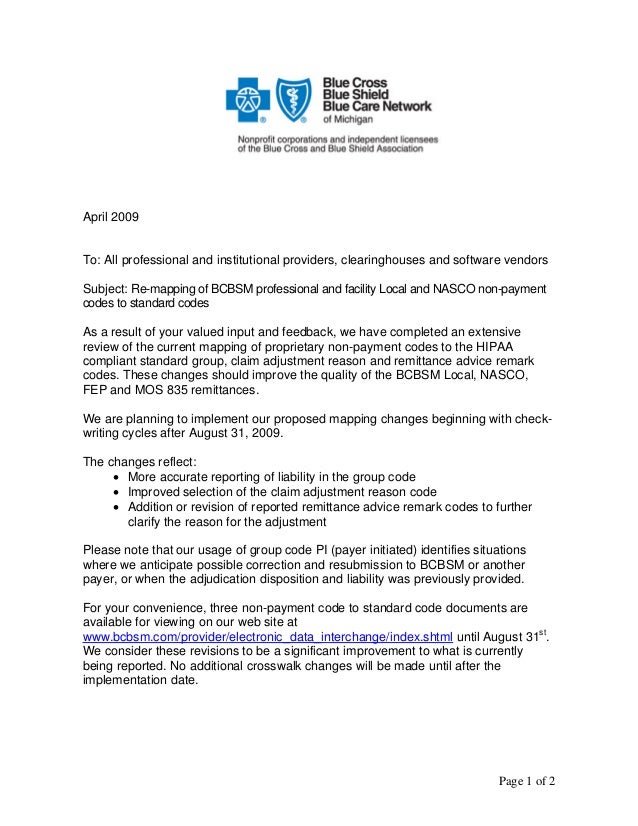 Blue Cross Blue Shield Blue Care Network of Michigan

Nonprofit corporations and independent licensees of the Blue Cross and Blue Shield Association

April 2009

To: All professional and institutional providers, clearinghouses and software vendors

Subject: Re-mapping of BCBSM professional and facility Local and NASCO non-payment codes to standard codes

As a result of your valued input and feedback, we have completed an extensive review of the current mapping of proprietary non-payment codes to the HIPAA compliant standard group, claim adjustment reason and remittance advice remark codes. These changes should improve the quality of the BCBSM Local, NASCO, FEP and MOS 835 remittances.

We are planning to implement our proposed mapping changes beginning with check-writing cycles after August 31, 2009.

The changes reflect:
• More accurate reporting of liability in the group code
• Improved selection of the claim adjustment reason code
• Addition or revision of reported remittance advice remark codes to further clarify the reason for the adjustment

Please note that our usage of group code PI (payer initiated) identifies situations where we anticipate possible correction and resubmission to BCBSM or another payer, or when the adjudication disposition and liability was previously provided.

For your convenience, three non-payment code to standard code documents are available for viewing on our web site at www.bcbsm.com/provider/electronic_data_interchange/index.shtml until August 31$^{st}$. We consider these revisions to be a significant improvement to what is currently being reported. No additional crosswalk changes will be made until after the implementation date.

Page 1 of 2